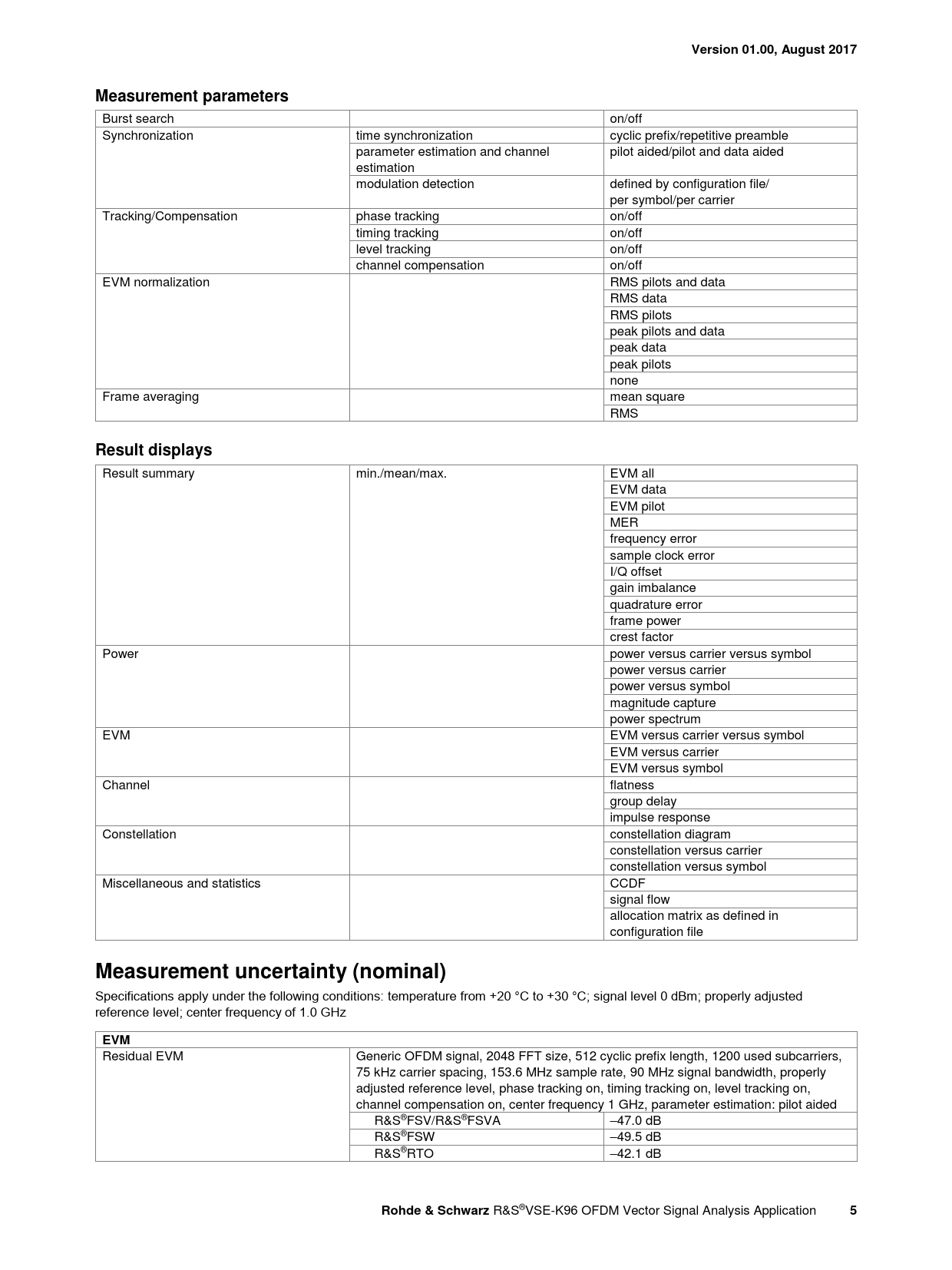 Version 01.00, August 2017

Measurement parameters

| | | |
|---|---|---|
| Burst search | | on/off |
| Synchronization | time synchronization | cyclic prefix/repetitive preamble |
| | parameter estimation and channel estimation | pilot aided/pilot and data aided |
| | modulation detection | defined by configuration file/ per symbol/per carrier |
| Tracking/Compensation | phase tracking | on/off |
| | timing tracking | on/off |
| | level tracking | on/off |
| | channel compensation | on/off |
| EVM normalization | | RMS pilots and data |
| | | RMS data |
| | | RMS pilots |
| | | peak pilots and data |
| | | peak data |
| | | peak pilots |
| | | none |
| Frame averaging | | mean square |
| | | RMS |

Result displays

| | | |
|---|---|---|
| Result summary | min./mean/max. | EVM all |
| | | EVM data |
| | | EVM pilot |
| | | MER |
| | | frequency error |
| | | sample clock error |
| | | I/Q offset |
| | | gain imbalance |
| | | quadrature error |
| | | frame power |
| | | crest factor |
| Power | | power versus carrier versus symbol |
| | | power versus carrier |
| | | power versus symbol |
| | | magnitude capture |
| | | power spectrum |
| EVM | | EVM versus carrier versus symbol |
| | | EVM versus carrier |
| | | EVM versus symbol |
| Channel | | flatness |
| | | group delay |
| | | impulse response |
| Constellation | | constellation diagram |
| | | constellation versus carrier |
| | | constellation versus symbol |
| Miscellaneous and statistics | | CCDF |
| | | signal flow |
| | | allocation matrix as defined in configuration file |

Measurement uncertainty (nominal)

Specifications apply under the following conditions: temperature from +20 °C to +30 °C; signal level 0 dBm; properly adjusted reference level; center frequency of 1.0 GHz

| EVM | | |
|---|---|---|
| Residual EVM | Generic OFDM signal, 2048 FFT size, 512 cyclic prefix length, 1200 used subcarriers, 75 kHz carrier spacing, 153.6 MHz sample rate, 90 MHz signal bandwidth, properly adjusted reference level, phase tracking on, timing tracking on, level tracking on, channel compensation on, center frequency 1 GHz, parameter estimation: pilot aided | |
| | R&S®FSV/R&S®FSVA | –47.0 dB |
| | R&S®FSW | –49.5 dB |
| | R&S®RTO | –42.1 dB |

Rohde & Schwarz R&S®VSE-K96 OFDM Vector Signal Analysis Application 5